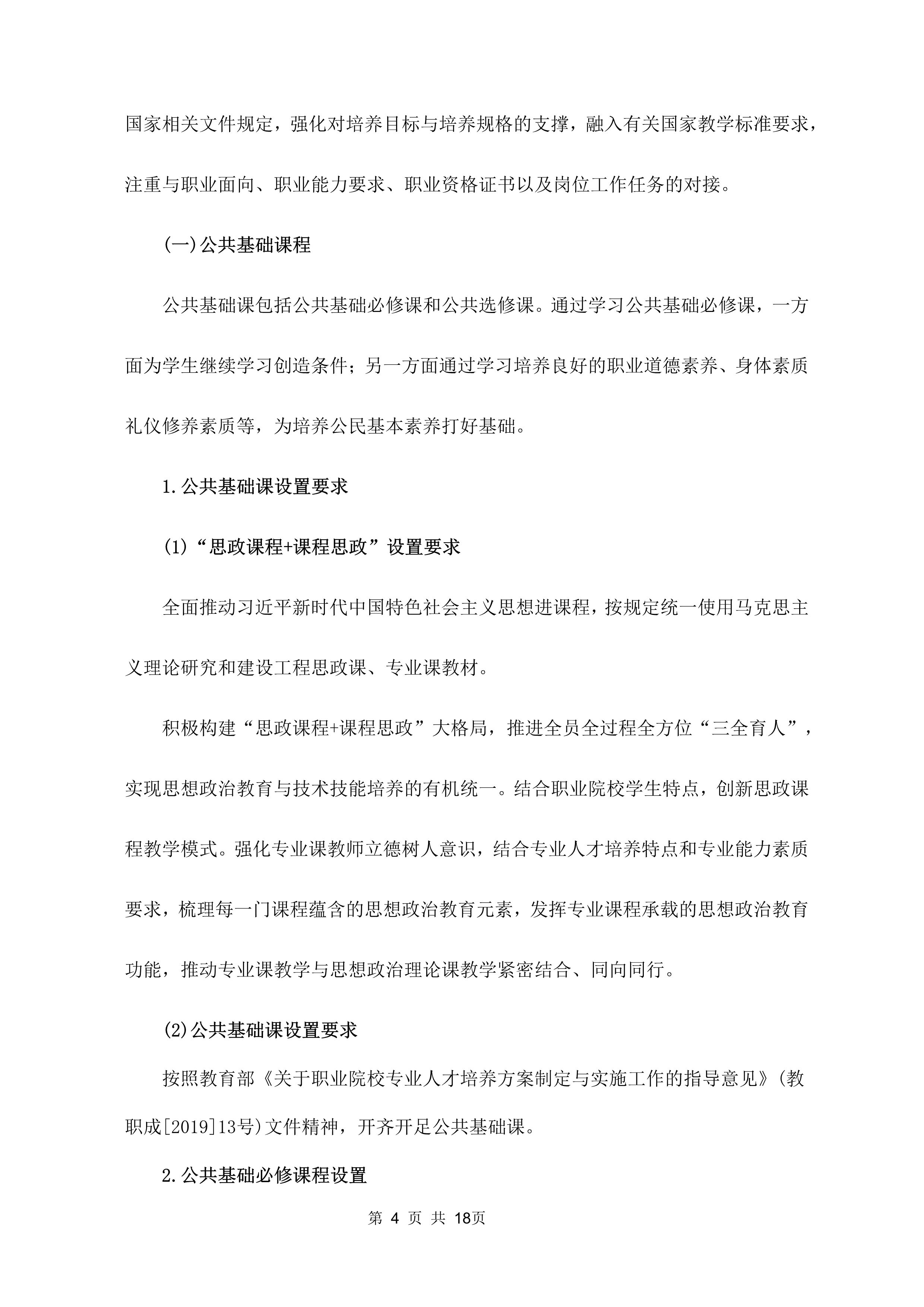 国家相关文件规定，强化对培养目标与培养规格的支撑，融入有关国家教学标准要求，注重与职业面向、职业能力要求、职业资格证书以及岗位工作任务的对接。

(一)公共基础课程

公共基础课包括公共基础必修课和公共选修课。通过学习公共基础必修课，一方面为学生继续学习创造条件；另一方面通过学习培养良好的职业道德素养、身体素质礼仪修养素质等，为培养公民基本素养打好基础。

1.公共基础课设置要求

(1)“思政课程+课程思政”设置要求

全面推动习近平新时代中国特色社会主义思想进课程，按规定统一使用马克思主义理论研究和建设工程思政课、专业课教材。

积极构建“思政课程+课程思政”大格局，推进全员全过程全方位“三全育人”，实现思想政治教育与技术技能培养的有机统一。结合职业院校学生特点，创新思政课程教学模式。强化专业课教师立德树人意识，结合专业人才培养特点和专业能力素质要求，梳理每一门课程蕴含的思想政治教育元素，发挥专业课程承载的思想政治教育功能，推动专业课教学与思想政治理论课教学紧密结合、同向同行。

(2)公共基础课设置要求

按照教育部《关于职业院校专业人才培养方案制定与实施工作的指导意见》(教职成[2019]13号)文件精神，开齐开足公共基础课。

2.公共基础必修课程设置

第 4 页 共 18页